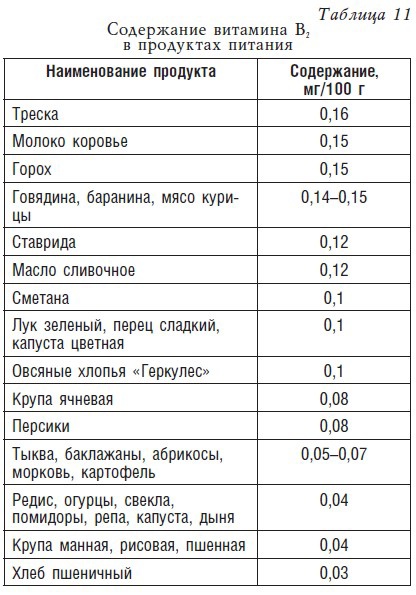 Таблица 11

Содержание витамина $B_2$ в продуктах питания

| Наименование продукта | Содержание, мг/100 г |
|---|---|
| Треска | 0,16 |
| Молоко коровье | 0,15 |
| Горох | 0,15 |
| Говядина, баранина, мясо курицы | 0,14–0,15 |
| Ставрида | 0,12 |
| Масло сливочное | 0,12 |
| Сметана | 0,1 |
| Лук зеленый, перец сладкий, капуста цветная | 0,1 |
| Овсяные хлопья «Геркулес» | 0,1 |
| Крупа ячневая | 0,08 |
| Персики | 0,08 |
| Тыква, баклажаны, абрикосы, морковь, картофель | 0,05–0,07 |
| Редис, огурцы, свекла, помидоры, репа, капуста, дыня | 0,04 |
| Крупа манная, рисовая, пшенная | 0,04 |
| Хлеб пшеничный | 0,03 |